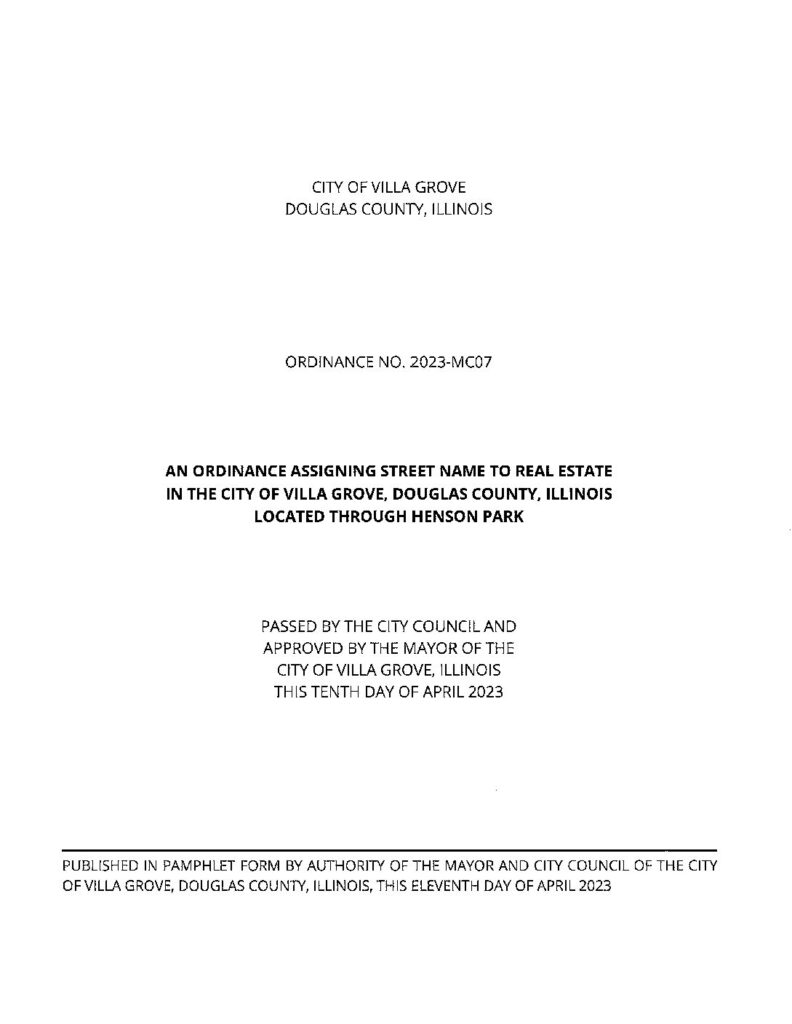 CITY OF VILLA GROVE
DOUGLAS COUNTY, ILLINOIS

ORDINANCE NO. 2023-MC07

AN ORDINANCE ASSIGNING STREET NAME TO REAL ESTATE IN THE CITY OF VILLA GROVE, DOUGLAS COUNTY, ILLINOIS LOCATED THROUGH HENSON PARK

PASSED BY THE CITY COUNCIL AND APPROVED BY THE MAYOR OF THE CITY OF VILLA GROVE, ILLINOIS THIS TENTH DAY OF APRIL 2023

PUBLISHED IN PAMPHLET FORM BY AUTHORITY OF THE MAYOR AND CITY COUNCIL OF THE CITY OF VILLA GROVE, DOUGLAS COUNTY, ILLINOIS, THIS ELEVENTH DAY OF APRIL 2023